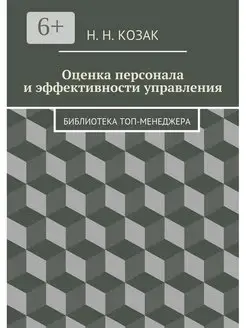 6+

Н. Н. КОЗАК

Оценка персонала и эффективности управления

БИБЛИОТЕКА ТОП-МЕНЕДЖЕРА